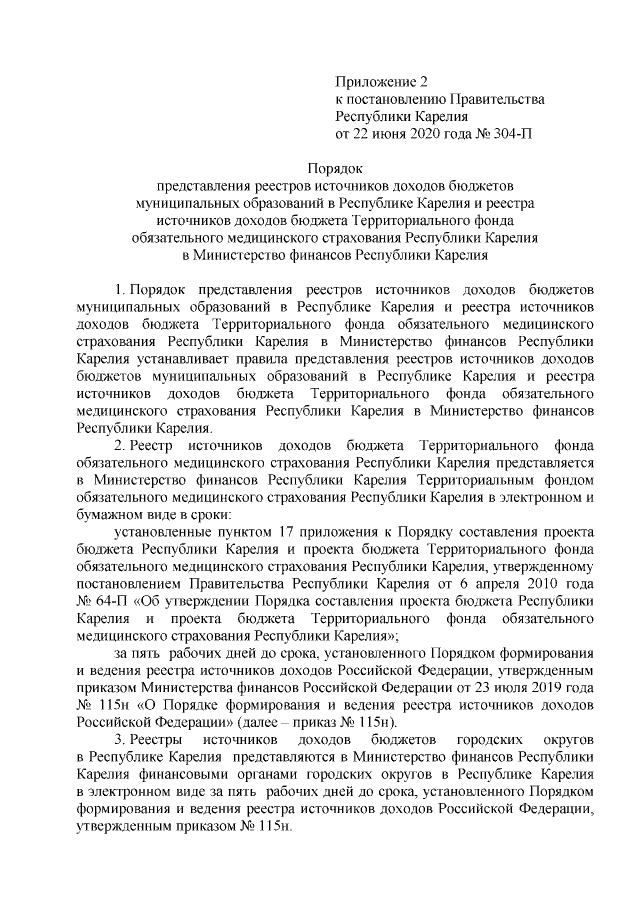 Приложение 2
к постановлению Правительства
Республики Карелия
от 22 июня 2020 года № 304-П

Порядок
представления реестров источников доходов бюджетов муниципальных образований в Республике Карелия и реестра источников доходов бюджета Территориального фонда обязательного медицинского страхования Республики Карелия в Министерство финансов Республики Карелия

1. Порядок представления реестров источников доходов бюджетов муниципальных образований в Республике Карелия и реестра источников доходов бюджета Территориального фонда обязательного медицинского страхования Республики Карелия в Министерство финансов Республики Карелия устанавливает правила представления реестров источников доходов бюджетов муниципальных образований в Республике Карелия и реестра источников доходов бюджета Территориального фонда обязательного медицинского страхования Республики Карелия в Министерство финансов Республики Карелия.

2. Реестр источников доходов бюджета Территориального фонда обязательного медицинского страхования Республики Карелия представляется в Министерство финансов Республики Карелия Территориальным фондом обязательного медицинского страхования Республики Карелия в электронном и бумажном виде в сроки:

установленные пунктом 17 приложения к Порядку составления проекта бюджета Республики Карелия и проекта бюджета Территориального фонда обязательного медицинского страхования Республики Карелия, утвержденному постановлением Правительства Республики Карелия от 6 апреля 2010 года № 64-П «Об утверждении Порядка составления проекта бюджета Республики Карелия и проекта бюджета Территориального фонда обязательного медицинского страхования Республики Карелия»;

за пять рабочих дней до срока, установленного Порядком формирования и ведения реестра источников доходов Российской Федерации, утвержденным приказом Министерства финансов Российской Федерации от 23 июля 2019 года № 115н «О Порядке формирования и ведения реестра источников доходов Российской Федерации» (далее – приказ № 115н).

3. Реестры источников доходов бюджетов городских округов в Республике Карелия представляются в Министерство финансов Республики Карелия финансовыми органами городских округов в Республике Карелия в электронном виде за пять рабочих дней до срока, установленного Порядком формирования и ведения реестра источников доходов Российской Федерации, утвержденным приказом № 115н.